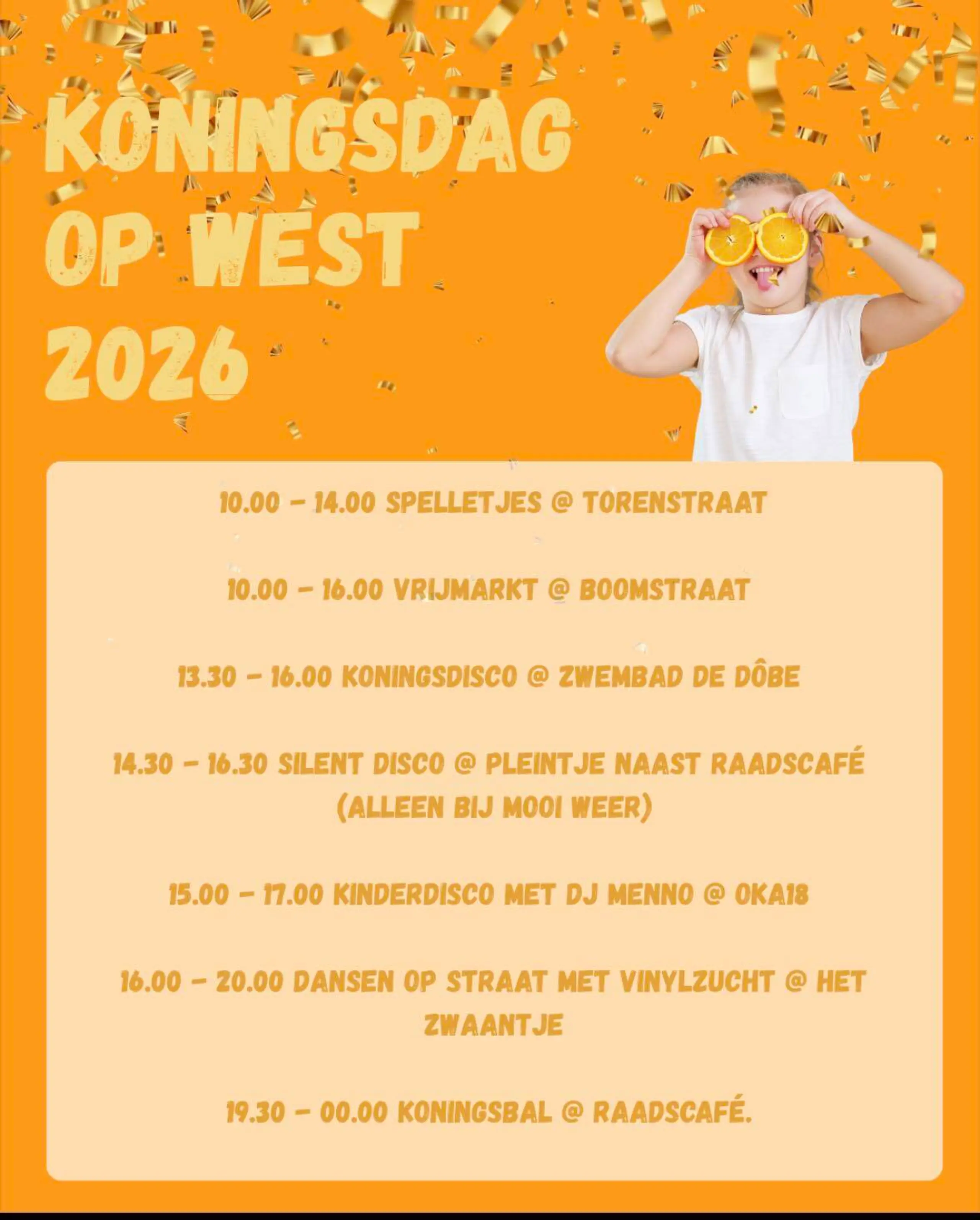 KONINGSDAG OP WEST 2026

10.00 – 14.00 SPELLETJES @ TORENSTRAAT

10.00 – 16.00 VRIJMARKT @ BOOMSTRAAT

13.30 – 16.00 KONINGSDISCO @ ZWEMBAD DE DÔBE

14.30 – 16.30 SILENT DISCO @ PLEINTJE NAAST RAADSCAFÉ (ALLEEN BIJ MOOI WEER)

15.00 – 17.00 KINDERDISCO MET DJ MENNO @ OKA18

16.00 – 20.00 DANSEN OP STRAAT MET VINYLZUCHT @ HET ZWAANTJE

19.30 – 00.00 KONINGSBAL @ RAADSCAFÉ.